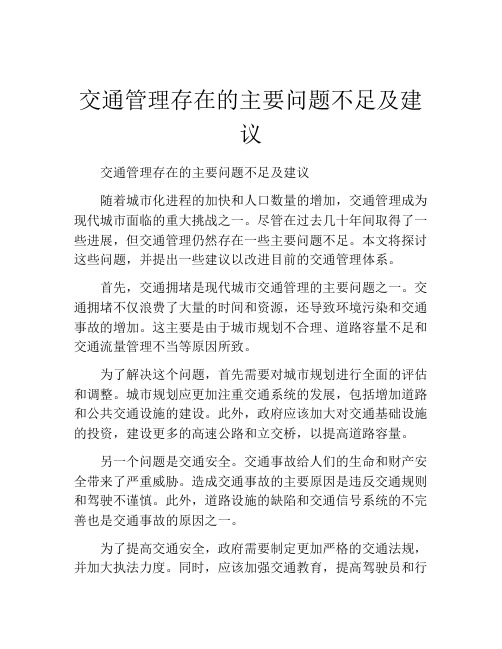 交通管理存在的主要问题不足及建议

交通管理存在的主要问题不足及建议

随着城市化进程的加快和人口数量的增加，交通管理成为现代城市面临的重大挑战之一。尽管在过去几十年间取得了一些进展，但交通管理仍然存在一些主要问题不足。本文将探讨这些问题，并提出一些建议以改进目前的交通管理体系。

首先，交通拥堵是现代城市交通管理的主要问题之一。交通拥堵不仅浪费了大量的时间和资源，还导致环境污染和交通事故的增加。这主要是由于城市规划不合理、道路容量不足和交通流量管理不当等原因所致。

为了解决这个问题，首先需要对城市规划进行全面的评估和调整。城市规划应更加注重交通系统的发展，包括增加道路和公共交通设施的建设。此外，政府应该加大对交通基础设施的投资，建设更多的高速公路和立交桥，以提高道路容量。

另一个问题是交通安全。交通事故给人们的生命和财产安全带来了严重威胁。造成交通事故的主要原因是违反交通规则和驾驶不谨慎。此外，道路设施的缺陷和交通信号系统的不完善也是交通事故的原因之一。

为了提高交通安全，政府需要制定更加严格的交通法规，并加大执法力度。同时，应该加强交通教育，提高驾驶员和行